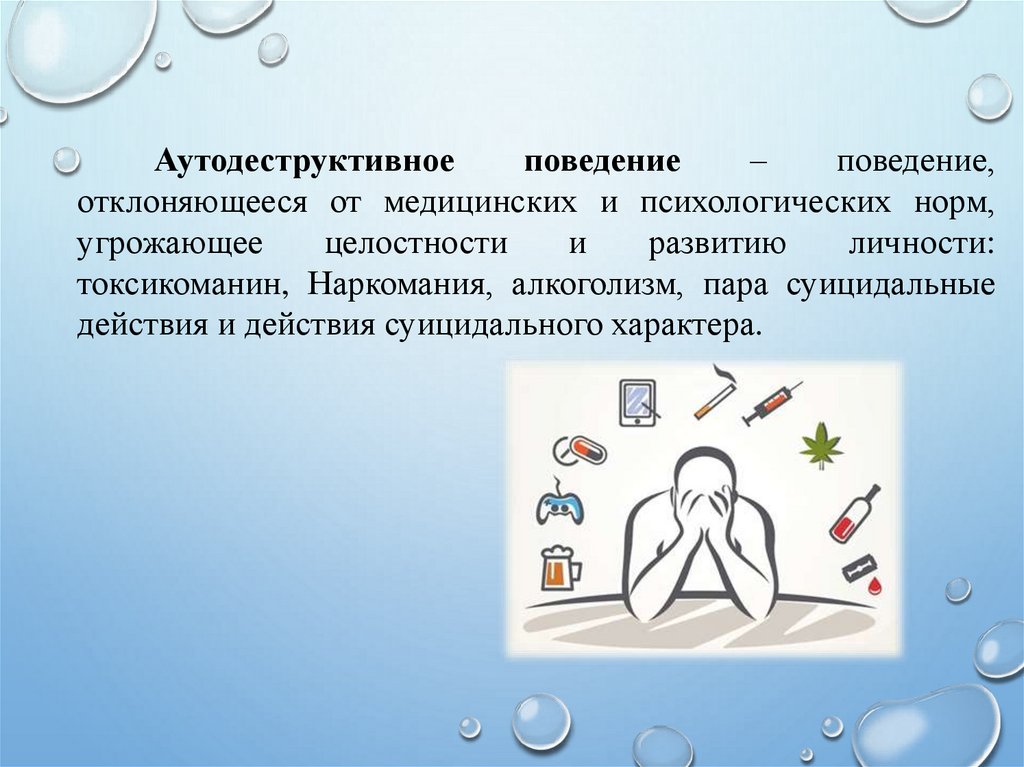 Аутодеструктивное поведение – поведение, отклоняющееся от медицинских и психологических норм, угрожающее целостности и развитию личности: токсикоманин, Наркомания, алкоголизм, пара суицидальные действия и действия суицидального характера.